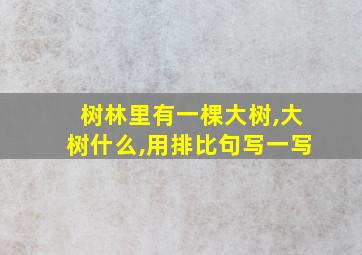 树林里有一棵大树,大树什么,用排比句写一写